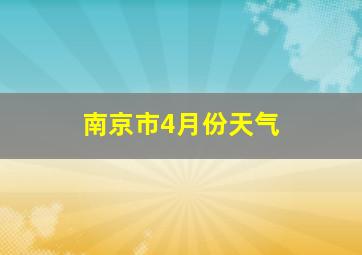 南京市4月份天气